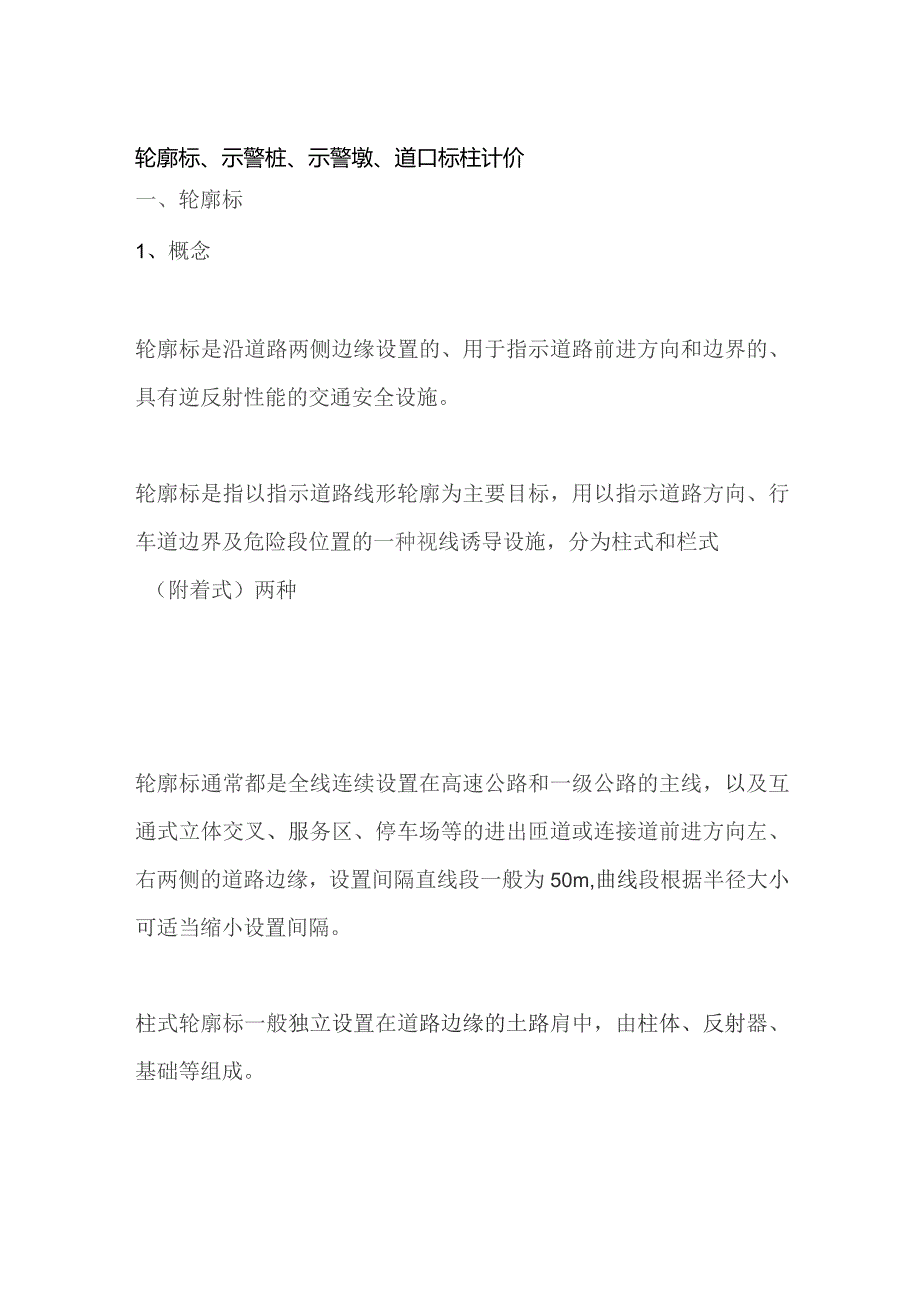 轮廓标、示警桩、示警墩、道口标柱计价

一、轮廓标

1、概念

轮廓标是沿道路两侧边缘设置的、用于指示道路前进方向和边界的、具有逆反射性能的交通安全设施。

轮廓标是指以指示道路线形轮廓为主要目标，用以指示道路方向、行车道边界及危险段位置的一种视线诱导设施，分为柱式和栏式（附着式）两种

轮廓标通常都是全线连续设置在高速公路和一级公路的主线，以及互通式立体交叉、服务区、停车场等的进出匝道或连接道前进方向左、右两侧的道路边缘，设置间隔直线段一般为50m,曲线段根据半径大小可适当缩小设置间隔。

柱式轮廓标一般独立设置在道路边缘的土路肩中，由柱体、反射器、基础等组成。